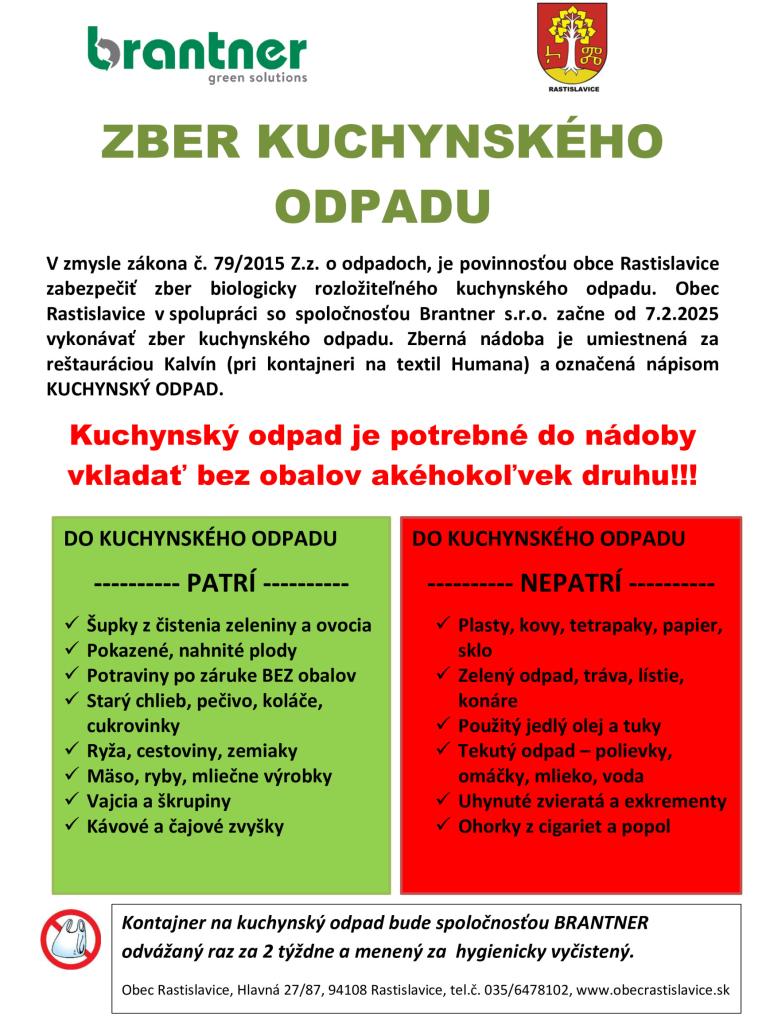 brantner
green solutions

RASTISLAVICE

ZBER KUCHYNSKÉHO ODPADU

V zmysle zákona č. 79/2015 Z.z. o odpadoch, je povinnosťou obce Rastislavice zabezpečiť zber biologicky rozložiteľného kuchynského odpadu. Obec Rastislavice v spolupráci so spoločnosťou Brantner s.r.o. začne od 7.2.2025 vykonávať zber kuchynského odpadu. Zberná nádoba je umiestnená za reštauráciou Kalvín (pri kontajneri na textil Humana) a označená nápisom KUCHYNSKÝ ODPAD.

Kuchynský odpad je potrebné do nádoby vkladať bez obalov akéhokoľvek druhu!!!

DO KUCHYNSKÉHO ODPADU

---------- PATRÍ ----------

✓ Šupky z čistenia zeleniny a ovocia
✓ Pokazené, nahnité plody
✓ Potraviny po záruke BEZ obalov
✓ Starý chlieb, pečivo, koláče, cukrovinky
✓ Ryža, cestoviny, zemiaky
✓ Mäso, ryby, mliečne výrobky
✓ Vajcia a škrupiny
✓ Kávové a čajové zvyšky

DO KUCHYNSKÉHO ODPADU

---------- NEPATRÍ ----------

✓ Plasty, kovy, tetrapaky, papier, sklo
✓ Zelený odpad, tráva, lístie, konáre
✓ Použitý jedlý olej a tuky
✓ Tekutý odpad – polievky, omáčky, mlieko, voda
✓ Uhynuté zvieratá a exkrementy
✓ Ohorky z cigariet a popol

Kontajner na kuchynský odpad bude spoločnosťou BRANTNER odvážaný raz za 2 týždne a menený za hygienicky vyčistený.

Obec Rastislavice, Hlavná 27/87, 94108 Rastislavice, tel.č. 035/6478102, www.obecrastislavice.sk